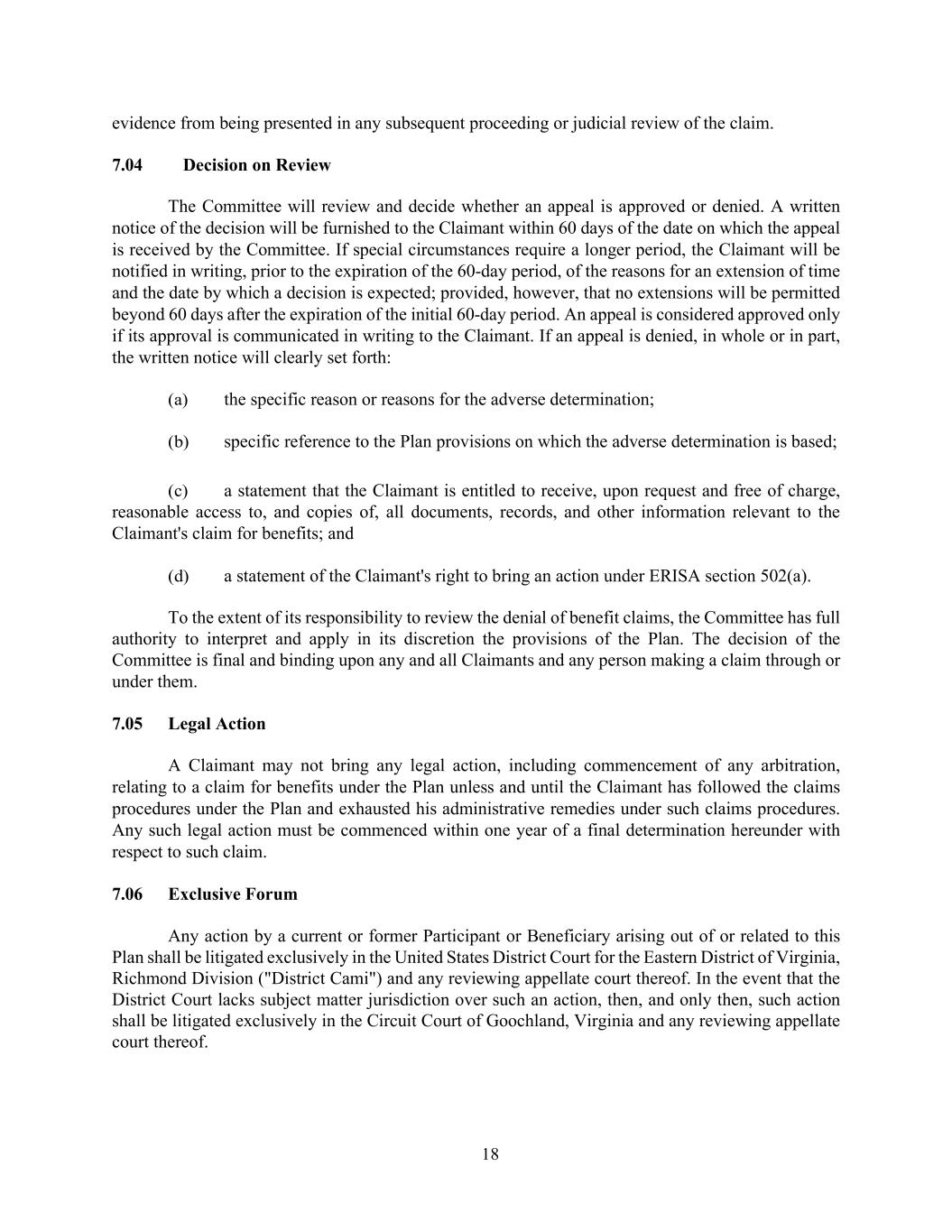 evidence from being presented in any subsequent proceeding or judicial review of the claim.

7.04 Decision on Review

The Committee will review and decide whether an appeal is approved or denied. A written notice of the decision will be furnished to the Claimant within 60 days of the date on which the appeal is received by the Committee. If special circumstances require a longer period, the Claimant will be notified in writing, prior to the expiration of the 60-day period, of the reasons for an extension of time and the date by which a decision is expected; provided, however, that no extensions will be permitted beyond 60 days after the expiration of the initial 60-day period. An appeal is considered approved only if its approval is communicated in writing to the Claimant. If an appeal is denied, in whole or in part, the written notice will clearly set forth:

(a) the specific reason or reasons for the adverse determination;

(b) specific reference to the Plan provisions on which the adverse determination is based;

(c) a statement that the Claimant is entitled to receive, upon request and free of charge, reasonable access to, and copies of, all documents, records, and other information relevant to the Claimant's claim for benefits; and

(d) a statement of the Claimant's right to bring an action under ERISA section 502(a).

To the extent of its responsibility to review the denial of benefit claims, the Committee has full authority to interpret and apply in its discretion the provisions of the Plan. The decision of the Committee is final and binding upon any and all Claimants and any person making a claim through or under them.

7.05 Legal Action

A Claimant may not bring any legal action, including commencement of any arbitration, relating to a claim for benefits under the Plan unless and until the Claimant has followed the claims procedures under the Plan and exhausted his administrative remedies under such claims procedures. Any such legal action must be commenced within one year of a final determination hereunder with respect to such claim.

7.06 Exclusive Forum

Any action by a current or former Participant or Beneficiary arising out of or related to this Plan shall be litigated exclusively in the United States District Court for the Eastern District of Virginia, Richmond Division ("District Cami") and any reviewing appellate court thereof. In the event that the District Court lacks subject matter jurisdiction over such an action, then, and only then, such action shall be litigated exclusively in the Circuit Court of Goochland, Virginia and any reviewing appellate court thereof.

18